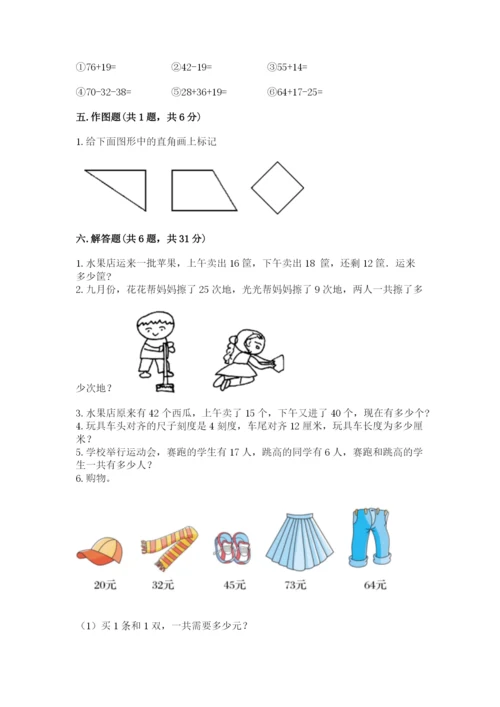 ①76+19=　　②42-19=　　③55+14=

④70-32-38=　　⑤28+36+19=　　⑥64+17-25=

五. 作图题（共 1 题，共 6 分）

1. 给下面图形中的直角画上标记

六. 解答题（共 6 题，共 31 分）

1. 水果店运来一批苹果，上午卖出 16 筐，下午卖出 18 筐，还剩 12 筐．运来多少筐？
2. 九月份，花花帮妈妈擦了 25 次地，光光帮妈妈擦了 9 次地，两人一共擦了多少次地？
3. 水果店原来有 42 个西瓜，上午卖了 15 个，下午又进了 40 个，现在有多少个？
4. 玩具车头对齐的尺子刻度是 4 刻度，车尾对齐 12 厘米，玩具车长度为多少厘米？
5. 学校举行运动会，赛跑的学生有 17 人，跳高的同学有 6 人，赛跑和跳高的学生一共有多少人？
6. 购物。

20元　　32元　　45元　　73元　　64元

（1）买 1 条和 1 双，一共需要多少元？